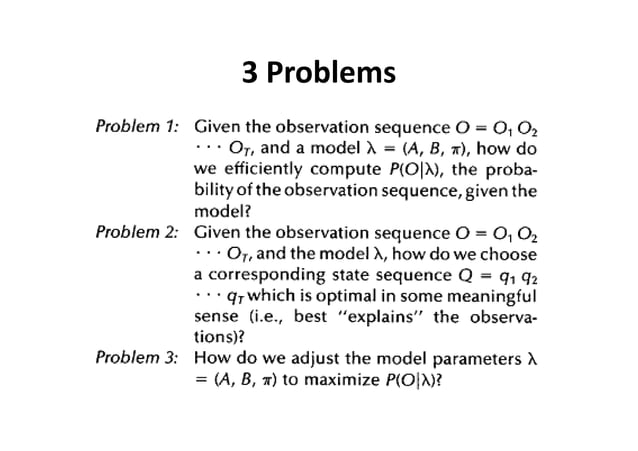 3 Problems

Problem 1: Given the observation sequence $O = O_1 O_2 \cdots O_T$, and a model $\lambda = (A, B, \pi)$, how do we efficiently compute $P(O|\lambda)$, the probability of the observation sequence, given the model?

Problem 2: Given the observation sequence $O = O_1 O_2 \cdots O_T$, and the model $\lambda$, how do we choose a corresponding state sequence $Q = q_1 q_2 \cdots q_T$ which is optimal in some meaningful sense (i.e., best "explains" the observations)?

Problem 3: How do we adjust the model parameters $\lambda = (A, B, \pi)$ to maximize $P(O|\lambda)$?